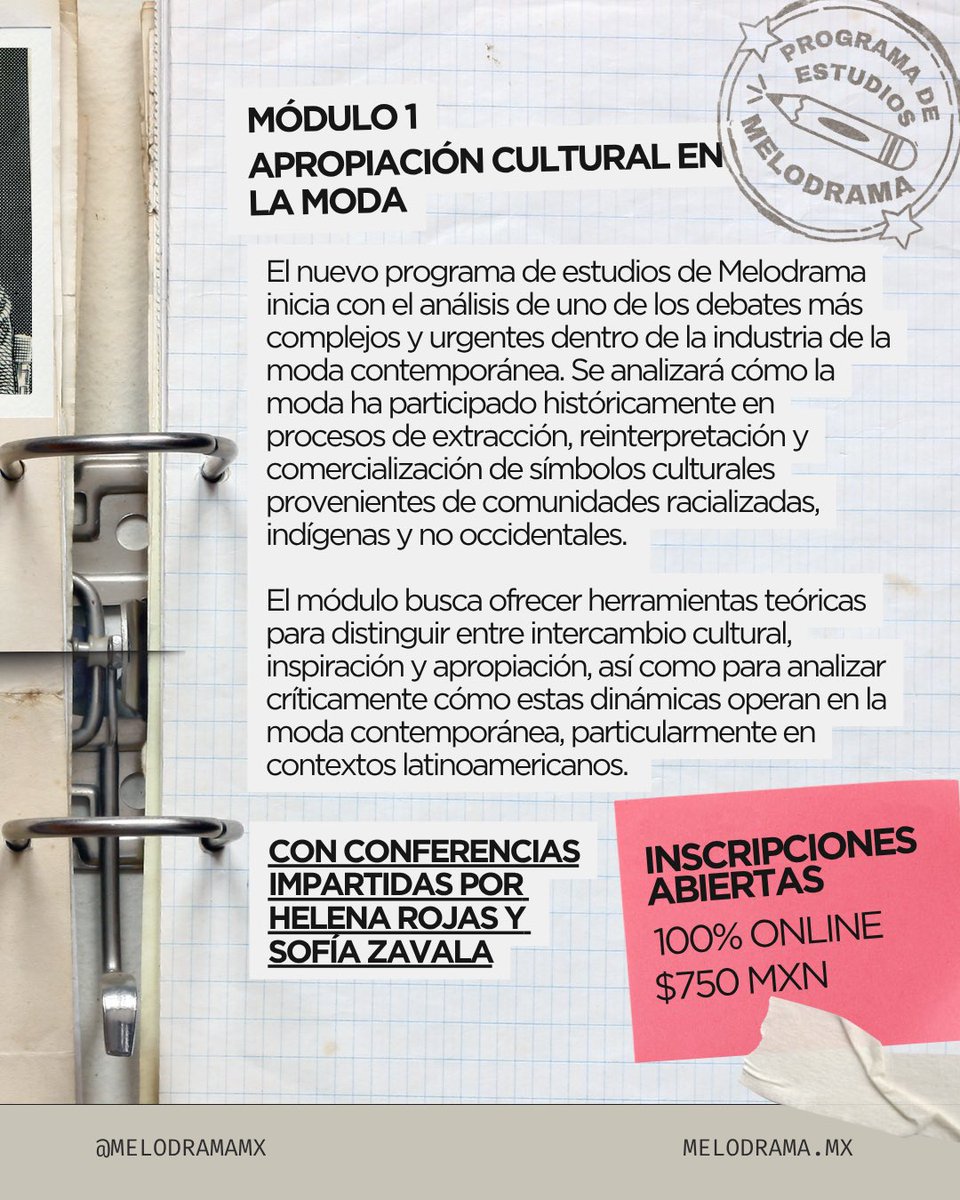 PROGRAMA DE ESTUDIOS MELODRAMA

MÓDULO 1
APROPIACIÓN CULTURAL EN LA MODA

El nuevo programa de estudios de Melodrama inicia con el análisis de uno de los debates más complejos y urgentes dentro de la industria de la moda contemporánea. Se analizará cómo la moda ha participado históricamente en procesos de extracción, reinterpretación y comercialización de símbolos culturales provenientes de comunidades racializadas, indígenas y no occidentales.

El módulo busca ofrecer herramientas teóricas para distinguir entre intercambio cultural, inspiración y apropiación, así como para analizar críticamente cómo estas dinámicas operan en la moda contemporánea, particularmente en contextos latinoamericanos.

CON CONFERENCIAS IMPARTIDAS POR HELENA ROJAS Y SOFÍA ZAVALA

INSCRIPCIONES ABIERTAS
100% ONLINE
$750 MXN

@MELODRAMAMX

MELODRAMA.MX